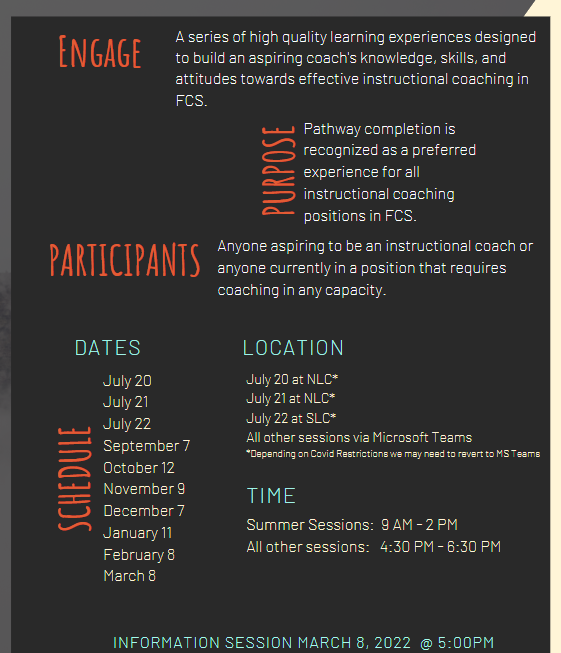 ENGAGE

A series of high quality learning experiences designed to build an aspiring coach's knowledge, skills, and attitudes towards effective instructional coaching in FCS.

PURPOSE

Pathway completion is recognized as a preferred experience for all instructional coaching positions in FCS.

PARTICIPANTS

Anyone aspiring to be an instructional coach or anyone currently in a position that requires coaching in any capacity.

SCHEDULE

DATES

July 20
July 21
July 22
September 7
October 12
November 9
December 7
January 11
February 8
March 8

LOCATION

July 20 at NLC*
July 21 at NLC*
July 22 at SLC*
All other sessions via Microsoft Teams
*Depending on Covid Restrictions we may need to revert to MS Teams

TIME

Summer Sessions: 9 AM - 2 PM
All other sessions: 4:30 PM - 6:30 PM

INFORMATION SESSION MARCH 8, 2022 @ 5:00PM